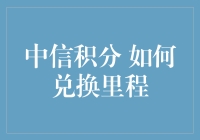 中信积分 如何兑换里程